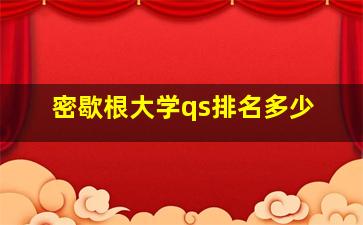 密歇根大学qs排名多少